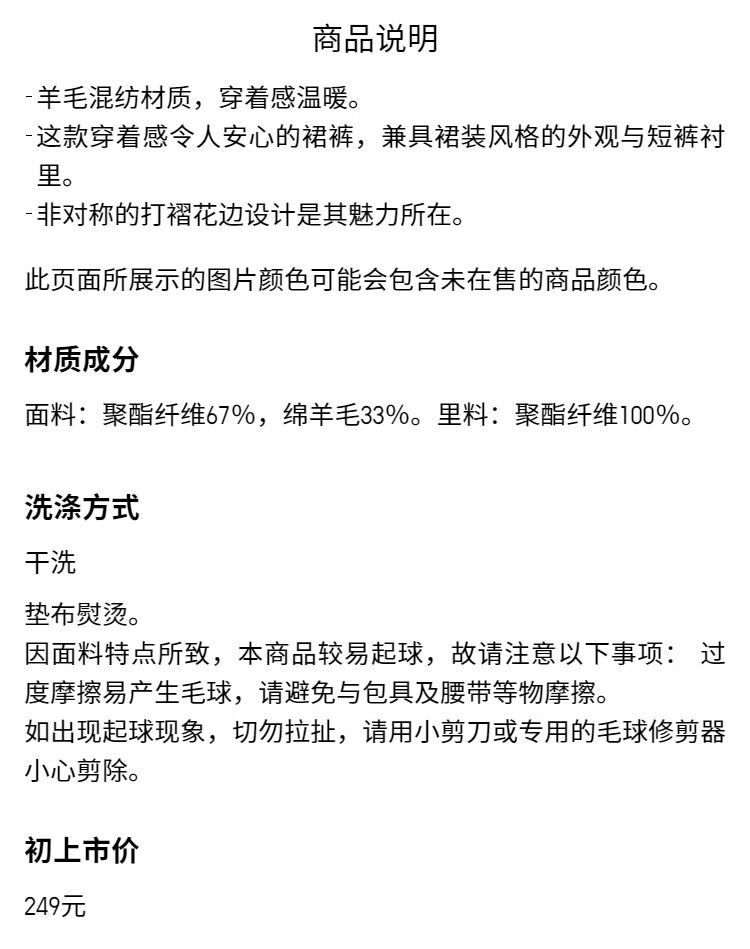 商品说明

-羊毛混纺材质，穿着感温暖。
-这款穿着感令人安心的裙裤，兼具裙装风格的外观与短裤衬里。
-非对称的打褶花边设计是其魅力所在。

此页面所展示的图片颜色可能会包含未在售的商品颜色。

材质成分

面料：聚酯纤维67%，绵羊毛33%。里料：聚酯纤维100%。

洗涤方式

干洗

垫布熨烫。
因面料特点所致，本商品较易起球，故请注意以下事项： 过度摩擦易产生毛球，请避免与包具及腰带等物摩擦。
如出现起球现象，切勿拉扯，请用小剪刀或专用的毛球修剪器小心剪除。

初上市价

249元